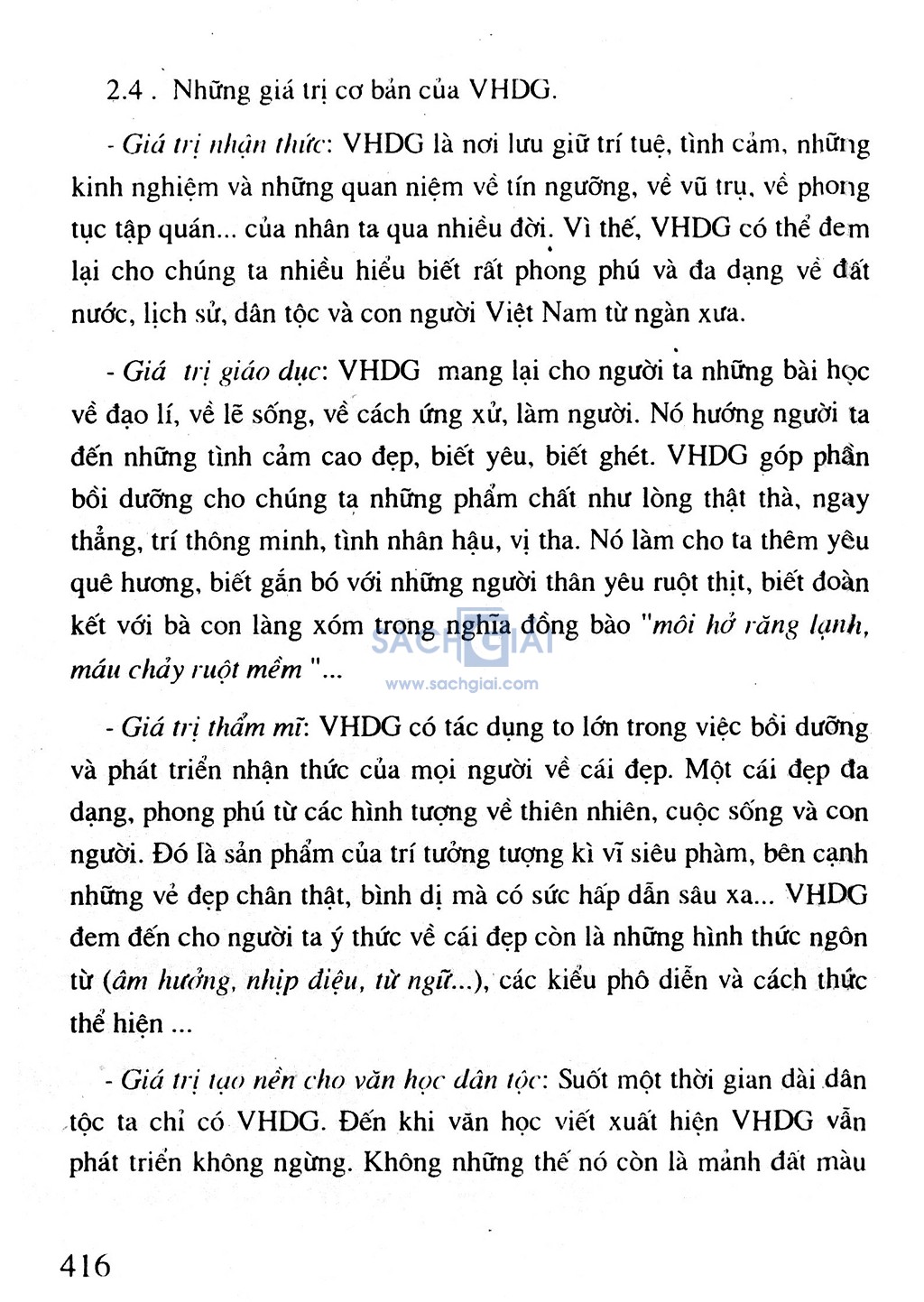 2.4 . Những giá trị cơ bản của VHDG.

- Giá trị nhận thức: VHDG là nơi lưu giữ trí tuệ, tình cảm, những kinh nghiệm và những quan niệm về tín ngưỡng, về vũ trụ, về phong tục tập quán... của nhân ta qua nhiều đời. Vì thế, VHDG có thể đem lại cho chúng ta nhiều hiểu biết rất phong phú và đa dạng về đất nước, lịch sử, dân tộc và con người Việt Nam từ ngàn xưa.

- Giá trị giáo dục: VHDG mang lại cho người ta những bài học về đạo lí, về lẽ sống, về cách ứng xử, làm người. Nó hướng người ta đến những tình cảm cao đẹp, biết yêu, biết ghét. VHDG góp phần bồi dưỡng cho chúng ta những phẩm chất như lòng thật thà, ngay thẳng, trí thông minh, tình nhân hậu, vị tha. Nó làm cho ta thêm yêu quê hương, biết gắn bó với những người thân yêu ruột thịt, biết đoàn kết với bà con làng xóm trong nghĩa đồng bào "môi hở răng lạnh, máu chảy ruột mềm "...

SACHGIAI
www.sachgiai.com

- Giá trị thẩm mĩ: VHDG có tác dụng to lớn trong việc bồi dưỡng và phát triển nhận thức của mọi người về cái đẹp. Một cái đẹp đa dạng, phong phú từ các hình tượng về thiên nhiên, cuộc sống và con người. Đó là sản phẩm của trí tưởng tượng kì vĩ siêu phàm, bên cạnh những vẻ đẹp chân thật, bình dị mà có sức hấp dẫn sâu xa... VHDG đem đến cho người ta ý thức về cái đẹp còn là những hình thức ngôn từ (âm hưởng, nhịp điệu, từ ngữ...), các kiểu phô diễn và cách thức thể hiện ...

- Giá trị tạo nền cho văn học dân tộc: Suốt một thời gian dài dân tộc ta chỉ có VHDG. Đến khi văn học viết xuất hiện VHDG vẫn phát triển không ngừng. Không những thế nó còn là mảnh đất màu

416